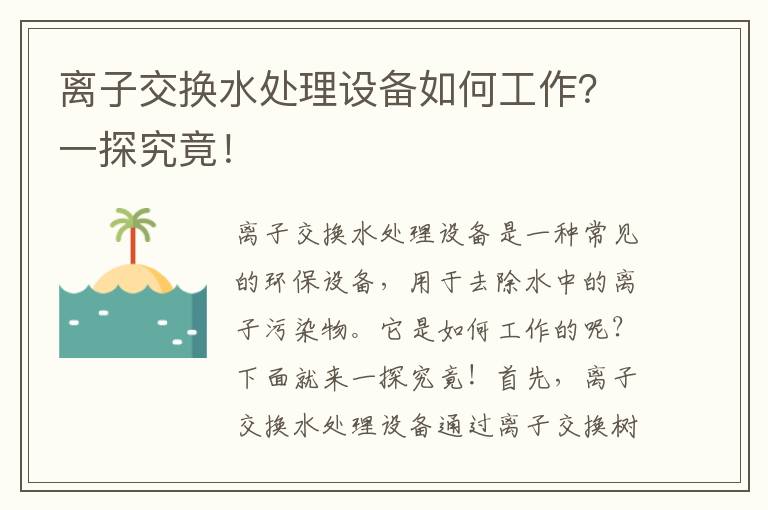 离子交换水处理设备如何工作?一探究竟!

离子交换水处理设备是一种常见的环保设备，用于去除水中的离子污染物。它是如何工作的呢?下面就来一探究竟!首先，离子交换水处理设备通过离子交换树